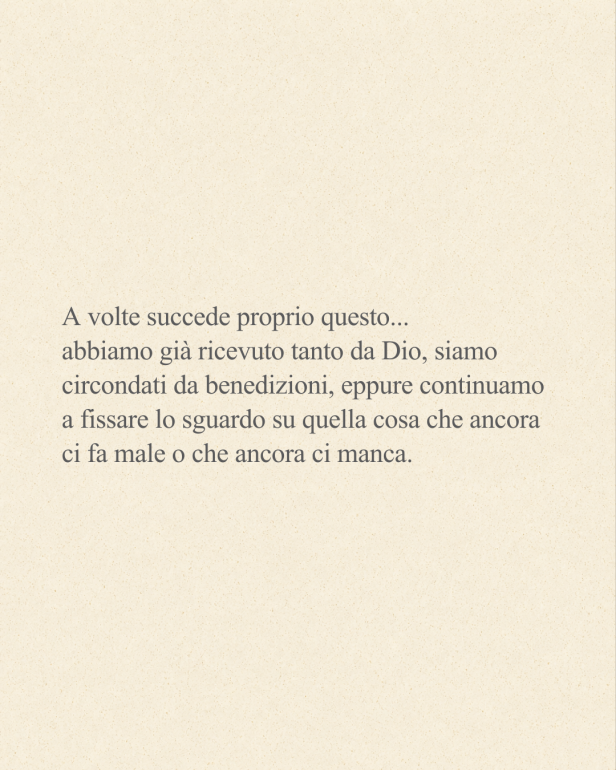 A volte succede proprio questo...
abbiamo già ricevuto tanto da Dio, siamo circondati da benedizioni, eppure continuamo a fissare lo sguardo su quella cosa che ancora ci fa male o che ancora ci manca.